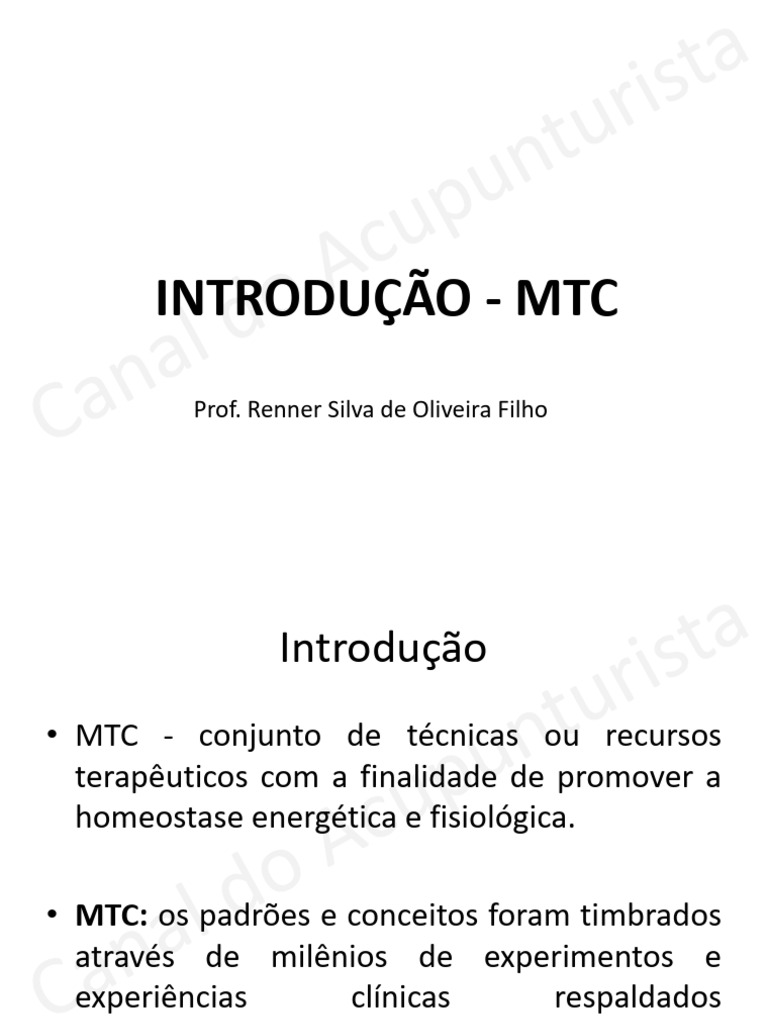 Canal do Acupunturista

INTRODUÇÃO - MTC

Prof. Renner Silva de Oliveira Filho

Canal do Acupunturista

Introdução

• MTC - conjunto de técnicas ou recursos terapêuticos com a finalidade de promover a homeostase energética e fisiológica.

• MTC: os padrões e conceitos foram timbrados através de milênios de experimentos e experiências clínicas respaldados